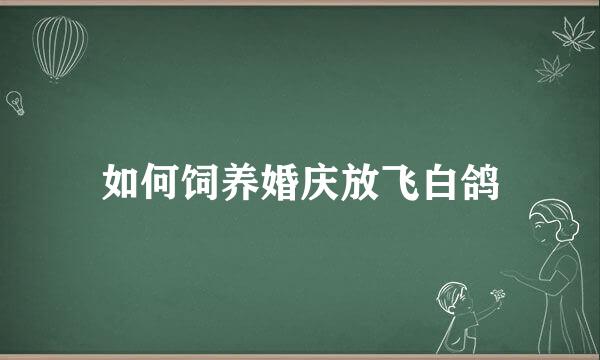 如何饲养婚庆放飞白鸽